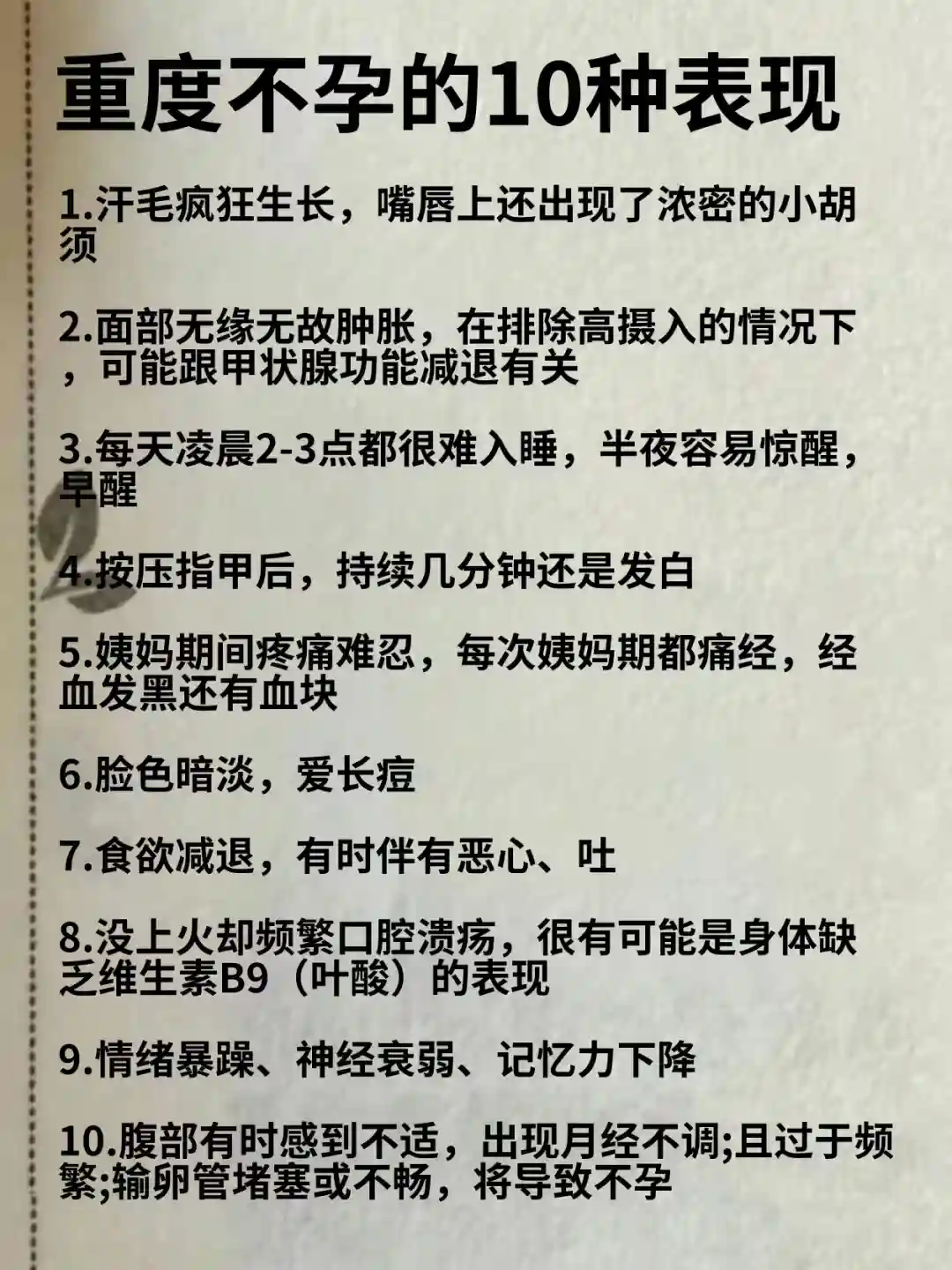 重度不孕的10种表现

1.汗毛疯狂生长，嘴唇上还出现了浓密的小胡须

2.面部无缘无故肿胀，在排除高摄入的情况下，可能跟甲状腺功能减退有关

3.每天凌晨2-3点都很难入睡，半夜容易惊醒，早醒

4.按压指甲后，持续几分钟还是发白

5.姨妈期间疼痛难忍，每次姨妈期都痛经，经血发黑还有血块

6.脸色暗淡，爱长痘

7.食欲减退，有时伴有恶心、吐

8.没上火却频繁口腔溃疡，很有可能是身体缺乏维生素B9（叶酸）的表现

9.情绪暴躁、神经衰弱、记忆力下降

10.腹部有时感到不适，出现月经不调;且过于频繁;输卵管堵塞或不畅，将导致不孕